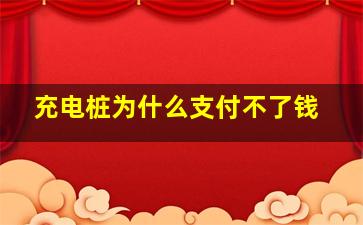 充电桩为什么支付不了钱